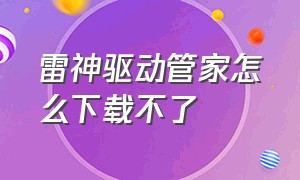 雷神驱动管家怎么下载不了